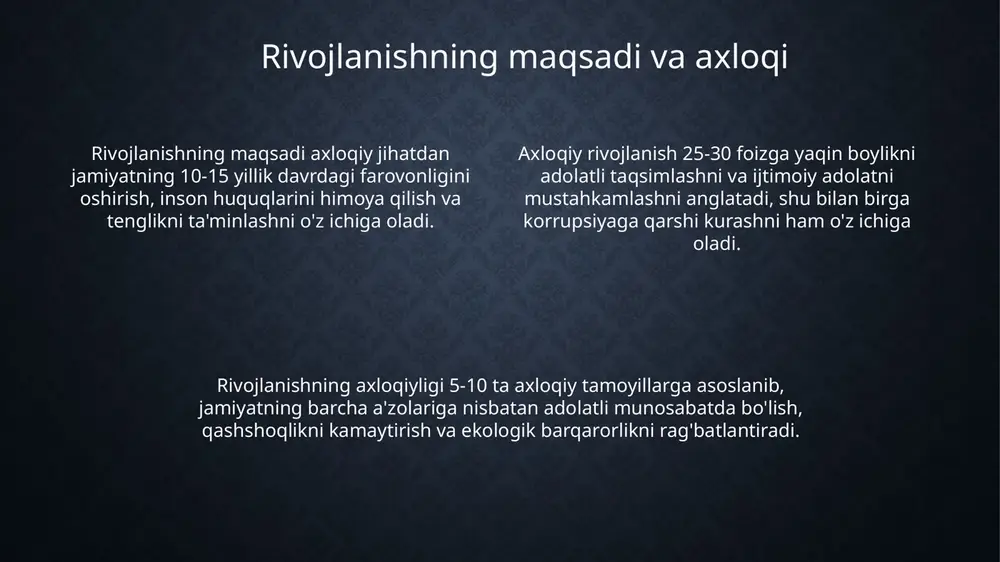 Rivojlanishning maqsadi va axloqi

Rivojlanishning maqsadi axloqiy jihatdan jamiyatning 10-15 yillik davrdagi farovonligini oshirish, inson huquqlarini himoya qilish va tenglikni ta'minlashni o'z ichiga oladi.

Axloqiy rivojlanish 25-30 foizga yaqin boylikni adolatli taqsimlashni va ijtimoiy adolatni mustahkamlashni anglatadi, shu bilan birga korrupsiyaga qarshi kurashni ham o'z ichiga oladi.

Rivojlanishning axloqiyligi 5-10 ta axloqiy tamoyillarga asoslanib, jamiyatning barcha a'zolariga nisbatan adolatli munosabatda bo'lish, qashshoqlikni kamaytirish va ekologik barqarorlikni rag'batlantiradi.